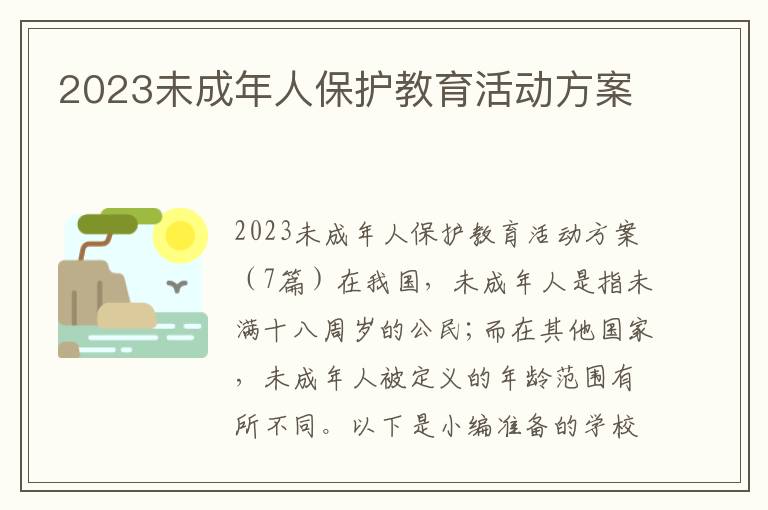 2023未成年人保护教育活动方案

2023未成年人保护教育活动方案（7篇）在我国，未成年人是指未满十八周岁的公民；而在其他国家，未成年人被定义的年龄范围有所不同。以下是小编准备的学校